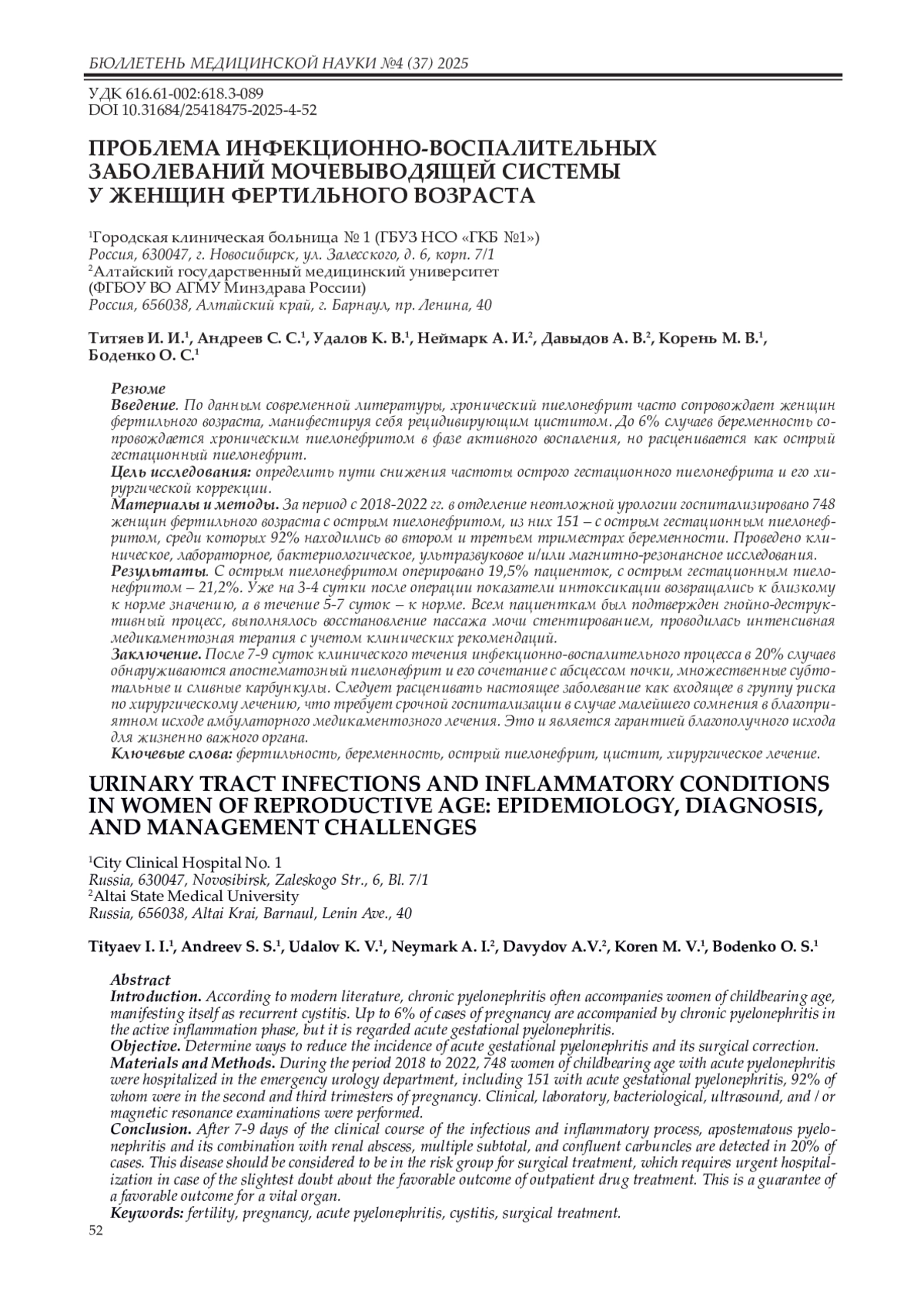 БЮЛЛЕТЕНЬ МЕДИЦИНСКОЙ НАУКИ №4 (37) 2025

УДК 616.61-002:618.3-089
DOI 10.31684/25418475-2025-4-52

ПРОБЛЕМА ИНФЕКЦИОННО-ВОСПАЛИТЕЛЬНЫХ ЗАБОЛЕВАНИЙ МОЧЕВЫВОДЯЩЕЙ СИСТЕМЫ У ЖЕНЩИН ФЕРТИЛЬНОГО ВОЗРАСТА

$^1$Городская клиническая больница № 1 (ГБУЗ НСО «ГКБ №1»)
Россия, 630047, г. Новосибирск, ул. Залесского, д. 6, корп. 7/1
$^2$Алтайский государственный медицинский университет
(ФГБОУ ВО АГМУ Минздрава России)
Россия, 656038, Алтайский край, г. Барнаул, пр. Ленина, 40

Титяев И. И.$^1$, Андреев С. С.$^1$, Удалов К. В.$^1$, Неймарк А. И.$^2$, Давыдов А. В.$^2$, Корень М. В.$^1$, Боденко О. С.$^1$

Резюме
Введение. По данным современной литературы, хронический пиелонефрит часто сопровождает женщин фертильного возраста, манифестируя себя рецидивирующим циститом. До 6% случаев беременность сопровождается хроническим пиелонефритом в фазе активного воспаления, но расценивается как острый гестационный пиелонефрит.
Цель исследования: определить пути снижения частоты острого гестационного пиелонефрита и его хирургической коррекции.
Материалы и методы. За период с 2018-2022 гг. в отделение неотложной урологии госпитализировано 748 женщин фертильного возраста с острым пиелонефритом, из них 151 – с острым гестационным пиелонефритом, среди которых 92% находились во втором и третьем триместрах беременности. Проведено клиническое, лабораторное, бактериологическое, ультразвуковое и/или магнитно-резонансное исследования.
Результаты. С острым пиелонефритом оперировано 19,5% пациенток, с острым гестационным пиелонефритом – 21,2%. Уже на 3-4 сутки после операции показатели интоксикации возвращались к близкому к норме значению, а в течение 5-7 суток – к норме. Всем пациенткам был подтвержден гнойно-деструктивный процесс, выполнялось восстановление пассажа мочи стентированием, проводилась интенсивная медикаментозная терапия с учетом клинических рекомендаций.
Заключение. После 7-9 суток клинического течения инфекционно-воспалительного процесса в 20% случаев обнаруживаются апостематозный пиелонефрит и его сочетание с абсцессом почки, множественные субтотальные и сливные карбункулы. Следует расценивать настоящее заболевание как входящее в группу риска по хирургическому лечению, что требует срочной госпитализации в случае малейшего сомнения в благоприятном исходе амбулаторного медикаментозного лечения. Это и является гарантией благополучного исхода для жизненно важного органа.
Ключевые слова: фертильность, беременность, острый пиелонефрит, цистит, хирургическое лечение.

URINARY TRACT INFECTIONS AND INFLAMMATORY CONDITIONS IN WOMEN OF REPRODUCTIVE AGE: EPIDEMIOLOGY, DIAGNOSIS, AND MANAGEMENT CHALLENGES

$^1$City Clinical Hospital No. 1
Russia, 630047, Novosibirsk, Zaleskogo Str., 6, Bl. 7/1
$^2$Altai State Medical University
Russia, 656038, Altai Krai, Barnaul, Lenin Ave., 40

Tityaev I. I.$^1$, Andreev S. S.$^1$, Udalov K. V.$^1$, Neymark A. I.$^2$, Davydov A.V.$^2$, Koren M. V.$^1$, Bodenko O. S.$^1$

Abstract
Introduction. According to modern literature, chronic pyelonephritis often accompanies women of childbearing age, manifesting itself as recurrent cystitis. Up to 6% of cases of pregnancy are accompanied by chronic pyelonephritis in the active inflammation phase, but it is regarded acute gestational pyelonephritis.
Objective. Determine ways to reduce the incidence of acute gestational pyelonephritis and its surgical correction.
Materials and Methods. During the period 2018 to 2022, 748 women of childbearing age with acute pyelonephritis were hospitalized in the emergency urology department, including 151 with acute gestational pyelonephritis, 92% of whom were in the second and third trimesters of pregnancy. Clinical, laboratory, bacteriological, ultrasound, and / or magnetic resonance examinations were performed.
Conclusion. After 7-9 days of the clinical course of the infectious and inflammatory process, apostematous pyelonephritis and its combination with renal abscess, multiple subtotal, and confluent carbuncles are detected in 20% of cases. This disease should be considered to be in the risk group for surgical treatment, which requires urgent hospitalization in case of the slightest doubt about the favorable outcome of outpatient drug treatment. This is a guarantee of a favorable outcome for a vital organ.
Keywords: fertility, pregnancy, acute pyelonephritis, cystitis, surgical treatment.

52